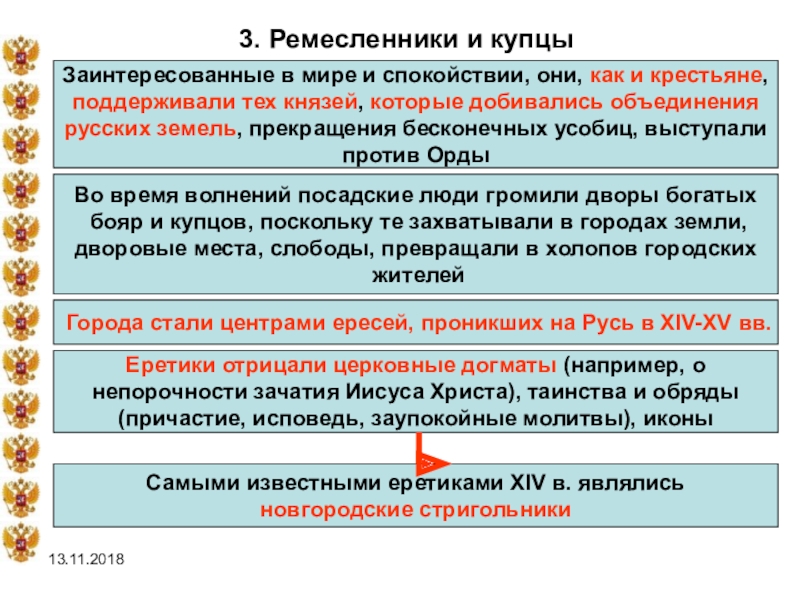 3. Ремесленники и купцы

Заинтересованные в мире и спокойствии, они, как и крестьяне, поддерживали тех князей, которые добивались объединения русских земель, прекращения бесконечных усобиц, выступали против Орды

Во время волнений посадские люди громили дворы богатых бояр и купцов, поскольку те захватывали в городах земли, дворовые места, слободы, превращали в холопов городских жителей

Города стали центрами ересей, проникших на Русь в XIV-XV вв.

Еретики отрицали церковные догматы (например, о непорочности зачатия Иисуса Христа), таинства и обряды (причастие, исповедь, заупокойные молитвы), иконы

Самыми известными еретиками XIV в. являлись новгородские стригольники

13.11.2018